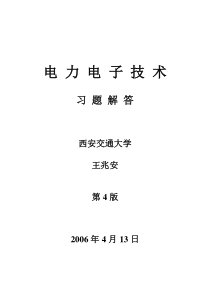 电 力 电 子 技 术

习 题 解 答

西安交通大学

王兆安

第 4 版

2006 年 4 月 13 日